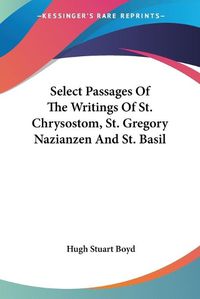 KESSINGER'S RARE REPRINTS

Select Passages Of The Writings Of St. Chrysostom, St. Gregory Nazianzen And St. Basil

Hugh Stuart Boyd